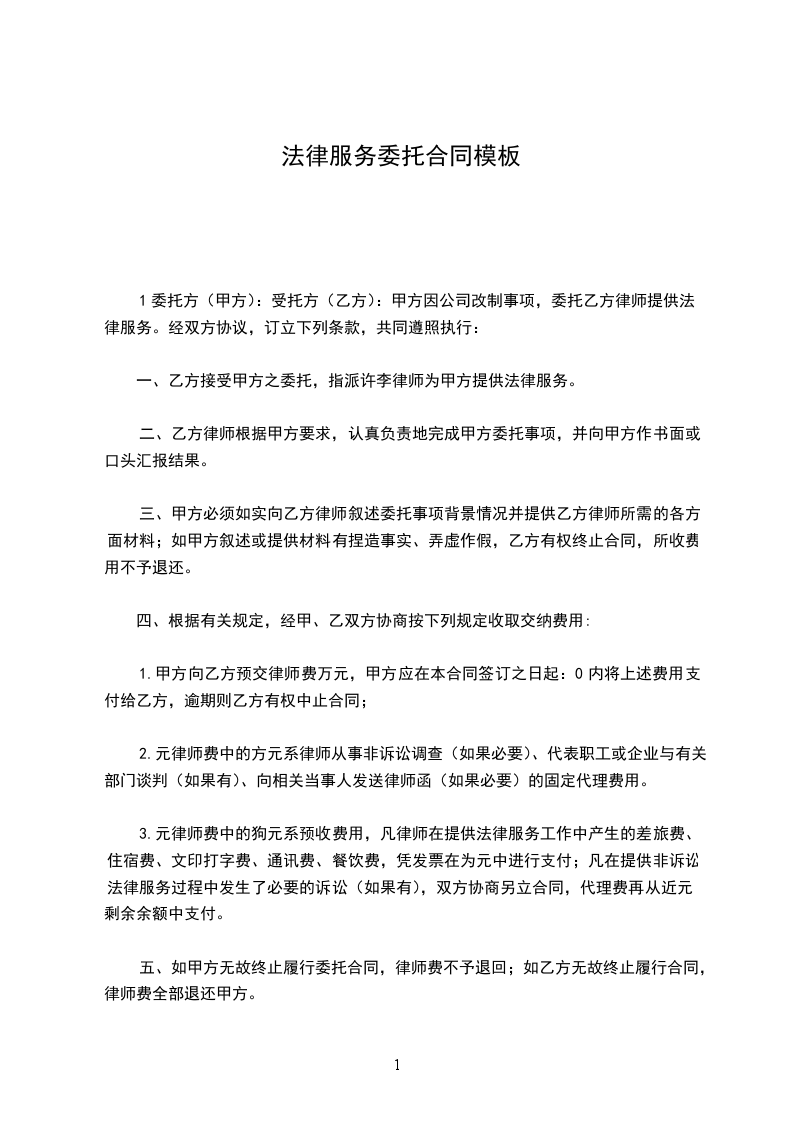 法律服务委托合同模板

1 委托方（甲方）：受托方（乙方）：甲方因公司改制事项，委托乙方律师提供法律服务。经双方协议，订立下列条款，共同遵照执行：

一、乙方接受甲方之委托，指派许李律师为甲方提供法律服务。

二、乙方律师根据甲方要求，认真负责地完成甲方委托事项，并向甲方作书面或口头汇报结果。

三、甲方必须如实向乙方律师叙述委托事项背景情况并提供乙方律师所需的各方面材料；如甲方叙述或提供材料有捏造事实、弄虚作假，乙方有权终止合同，所收费用不予退还。

四、根据有关规定，经甲、乙双方协商按下列规定收取交纳费用：

1.甲方向乙方预交律师费万元，甲方应在本合同签订之日起：0 内将上述费用支付给乙方，逾期则乙方有权中止合同；

2.元律师费中的方元系律师从事非诉讼调查（如果必要）、代表职工或企业与有关部门谈判（如果有）、向相关当事人发送律师函（如果必要）的固定代理费用。

3.元律师费中的狗元系预收费用，凡律师在提供法律服务工作中产生的差旅费、住宿费、文印打字费、通讯费、餐饮费，凭发票在为元中进行支付；凡在提供非诉讼法律服务过程中发生了必要的诉讼（如果有），双方协商另立合同，代理费再从近元剩余余额中支付。

五、如甲方无故终止履行委托合同，律师费不予退回；如乙方无故终止履行合同，律师费全部退还甲方。

1